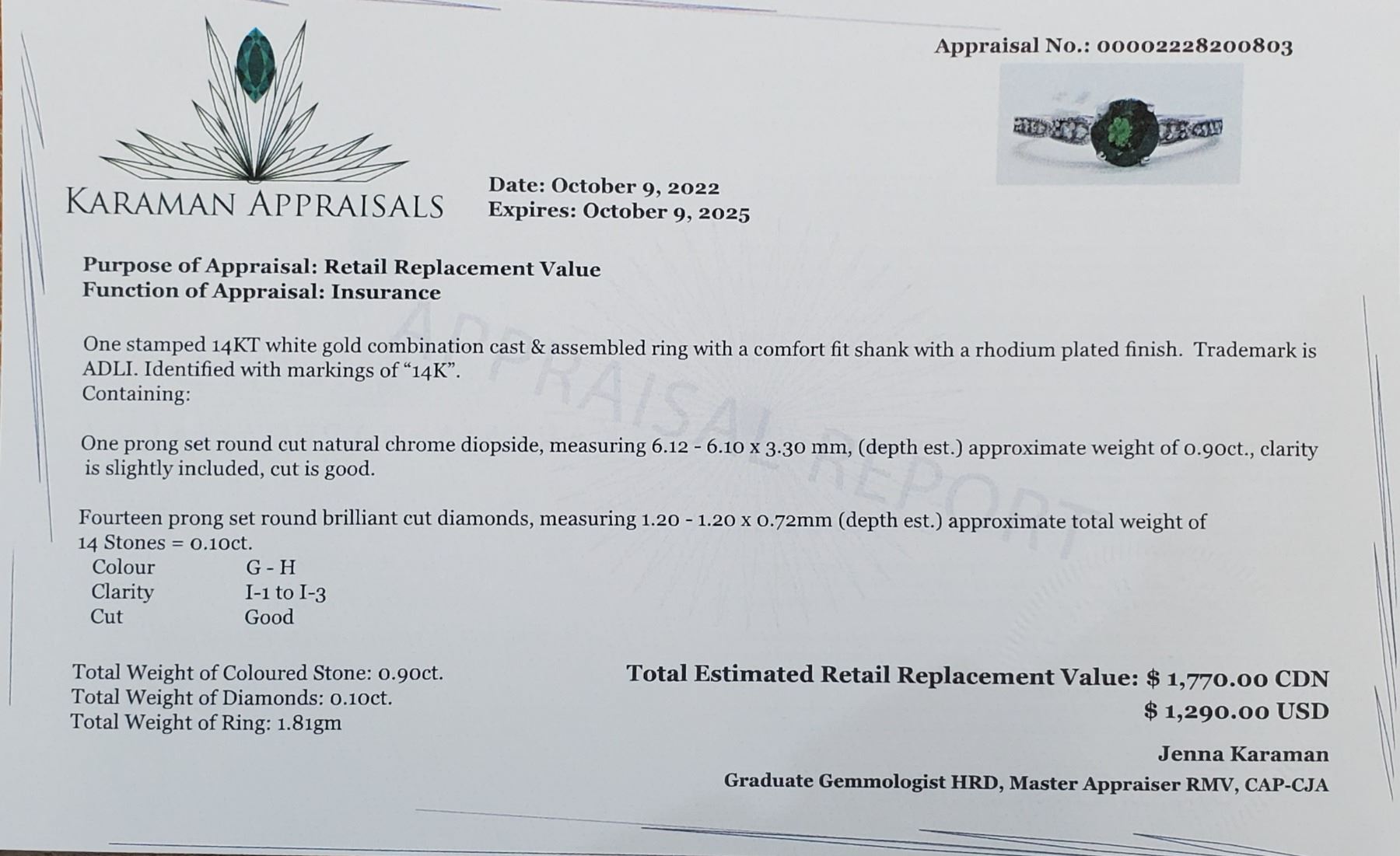 Appraisal No.: 00002228200803

KARAMAN APPRAISALS

Date: October 9, 2022
Expires: October 9, 2025

Purpose of Appraisal: Retail Replacement Value
Function of Appraisal: Insurance

One stamped 14KT white gold combination cast & assembled ring with a comfort fit shank with a rhodium plated finish. Trademark is ADLI. Identified with markings of "14K".
Containing:

One prong set round cut natural chrome diopside, measuring 6.12 - 6.10 x 3.30 mm, (depth est.) approximate weight of 0.90ct., clarity is slightly included, cut is good.

Fourteen prong set round brilliant cut diamonds, measuring 1.20 - 1.20 x 0.72mm (depth est.) approximate total weight of 14 Stones = 0.10ct.
Colour G - H
Clarity I-1 to I-3
Cut Good

Total Weight of Coloured Stone: 0.90ct.
Total Weight of Diamonds: 0.10ct.
Total Weight of Ring: 1.81gm

Total Estimated Retail Replacement Value: $ 1,770.00 CDN
$ 1,290.00 USD

Jenna Karaman
Graduate Gemmologist HRD, Master Appraiser RMV, CAP-CJA

APPRAISAL REPORT